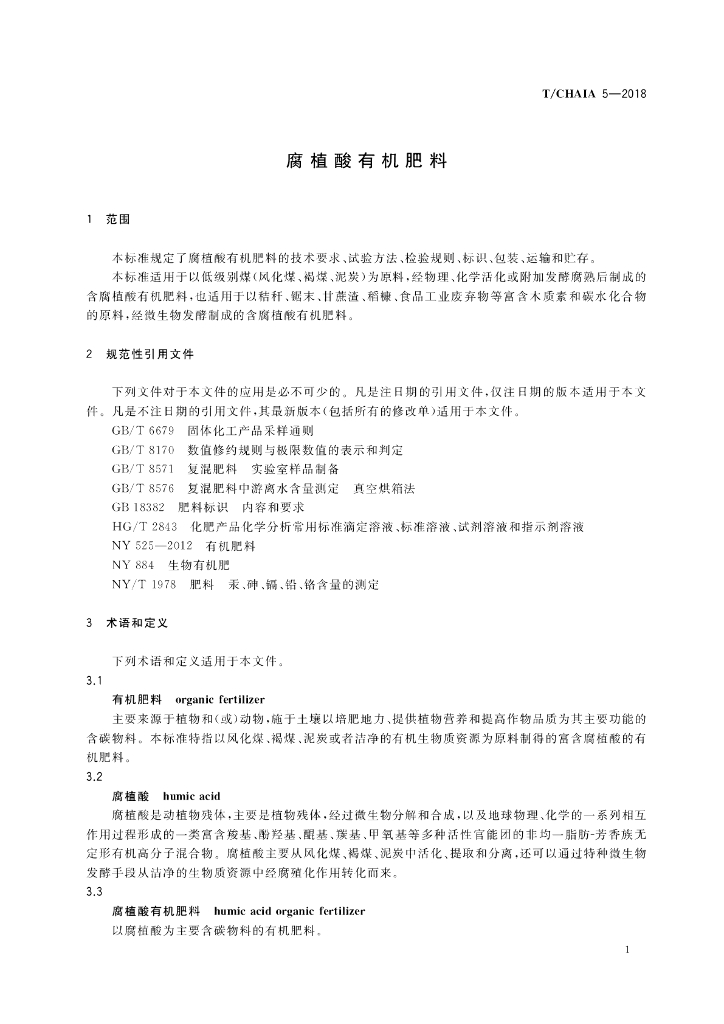 T/CHAIA 5—2018

腐植酸有机肥料

1 范围

本标准规定了腐植酸有机肥料的技术要求、试验方法、检验规则、标识、包装、运输和贮存。

本标准适用于以低级别煤(风化煤、褐煤、泥炭)为原料,经物理、化学活化或附加发酵腐熟后制成的含腐植酸有机肥料,也适用于以秸秆、锯末、甘蔗渣、稻糠、食品工业废弃物等富含木质素和碳水化合物的原料,经微生物发酵制成的含腐植酸有机肥料。

2 规范性引用文件

下列文件对于本文件的应用是必不可少的。凡是注日期的引用文件,仅注日期的版本适用于本文件。凡是不注日期的引用文件,其最新版本(包括所有的修改单)适用于本文件。

GB/T 6679 固体化工产品采样通则

GB/T 8170 数值修约规则与极限数值的表示和判定

GB/T 8571 复混肥料 实验室样品制备

GB/T 8576 复混肥料中游离水含量测定 真空烘箱法

GB 18382 肥料标识 内容和要求

HG/T 2843 化肥产品化学分析常用标准滴定溶液、标准溶液、试剂溶液和指示剂溶液

NY 525—2012 有机肥料

NY 884 生物有机肥

NY/T 1978 肥料 汞、砷、镉、铅、铬含量的测定

3 术语和定义

下列术语和定义适用于本文件。

3.1

有机肥料 organic fertilizer

主要来源于植物和(或)动物,施于土壤以培肥地力、提供植物营养和提高作物品质为其主要功能的含碳物料。本标准特指以风化煤、褐煤、泥炭或者洁净的有机生物质资源为原料制得的富含腐植酸的有机肥料。

3.2

腐植酸 humic acid

腐植酸是动植物残体,主要是植物残体,经过微生物分解和合成,以及地球物理、化学的一系列相互作用过程形成的一类富含羧基、酚羟基、醌基、羰基、甲氧基等多种活性官能团的非均一脂肪-芳香族无定形有机高分子混合物。腐植酸主要从风化煤、褐煤、泥炭中活化、提取和分离,还可以通过特种微生物发酵手段从洁净的生物质资源中经腐殖化作用转化而来。

3.3

腐植酸有机肥料 humic acid organic fertilizer

以腐植酸为主要含碳物料的有机肥料。

1